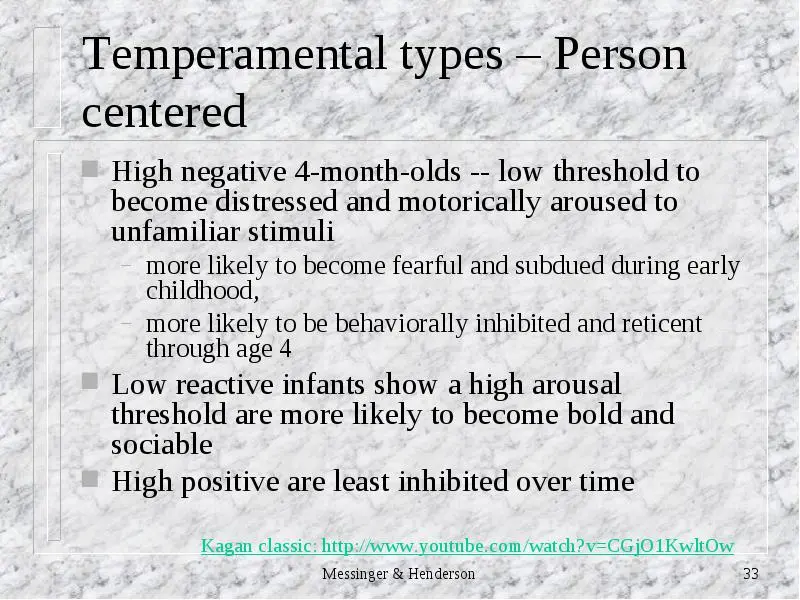 Temperamental types – Person centered

High negative 4-month-olds -- low threshold to become distressed and motorically aroused to unfamiliar stimuli

– more likely to become fearful and subdued during early childhood,

– more likely to be behaviorally inhibited and reticent through age 4

Low reactive infants show a high arousal threshold are more likely to become bold and sociable

High positive are least inhibited over time

Kagan classic: http://www.youtube.com/watch?v=CGjO1KwltOw

Messinger & Henderson

33